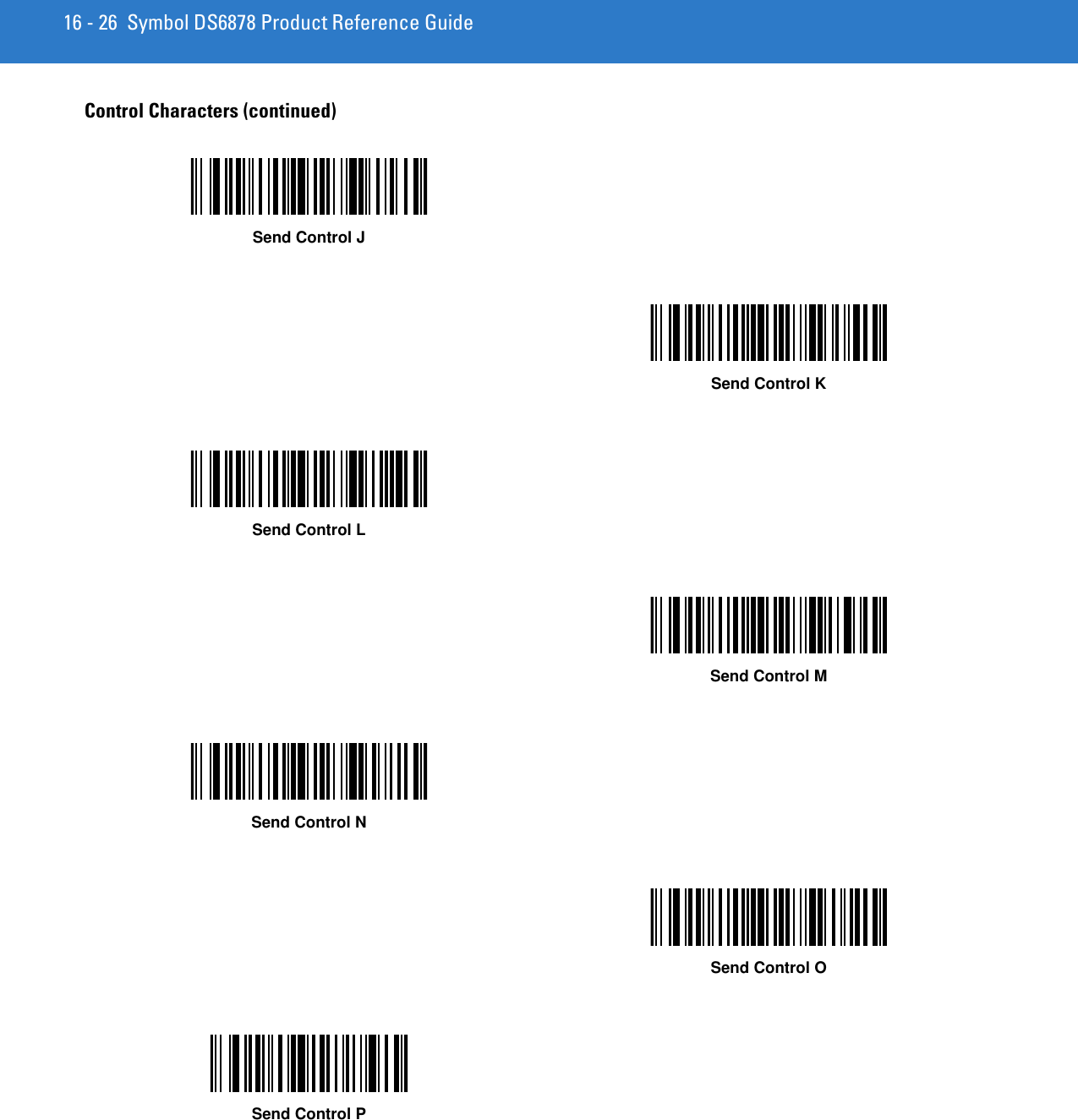 16 - 26 Symbol DS6878 Product Reference Guide

Control Characters (continued)

Send Control J

Send Control K

Send Control L

Send Control M

Send Control N

Send Control O

Send Control P